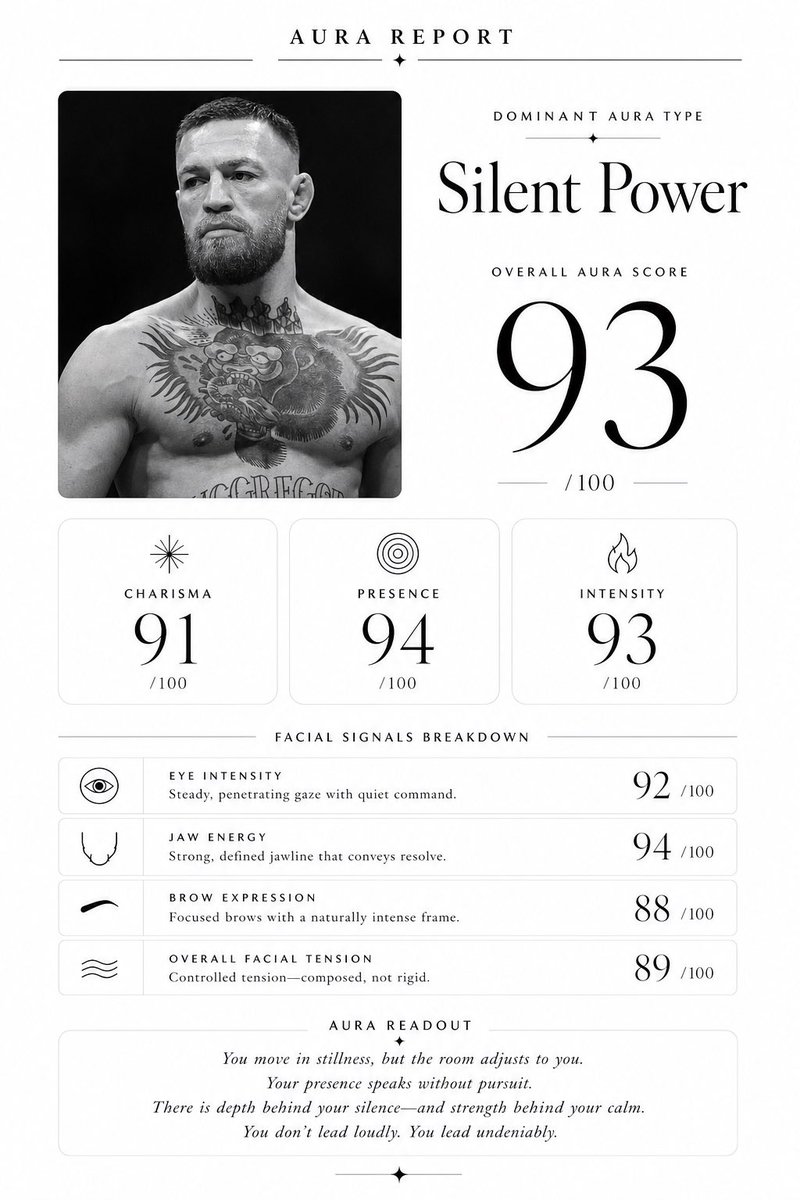 AURA REPORT

DOMINANT AURA TYPE

Silent Power

OVERALL AURA SCORE

93

/100

CHARISMA
91
/100

PRESENCE
94
/100

INTENSITY
93
/100

FACIAL SIGNALS BREAKDOWN

EYE INTENSITY
Steady, penetrating gaze with quiet command.
92 /100

JAW ENERGY
Strong, defined jawline that conveys resolve.
94 /100

BROW EXPRESSION
Focused brows with a naturally intense frame.
88 /100

OVERALL FACIAL TENSION
Controlled tension—composed, not rigid.
89 /100

AURA READOUT

You move in stillness, but the room adjusts to you.
Your presence speaks without pursuit.
There is depth behind your silence—and strength behind your calm.
You don't lead loudly. You lead undeniably.